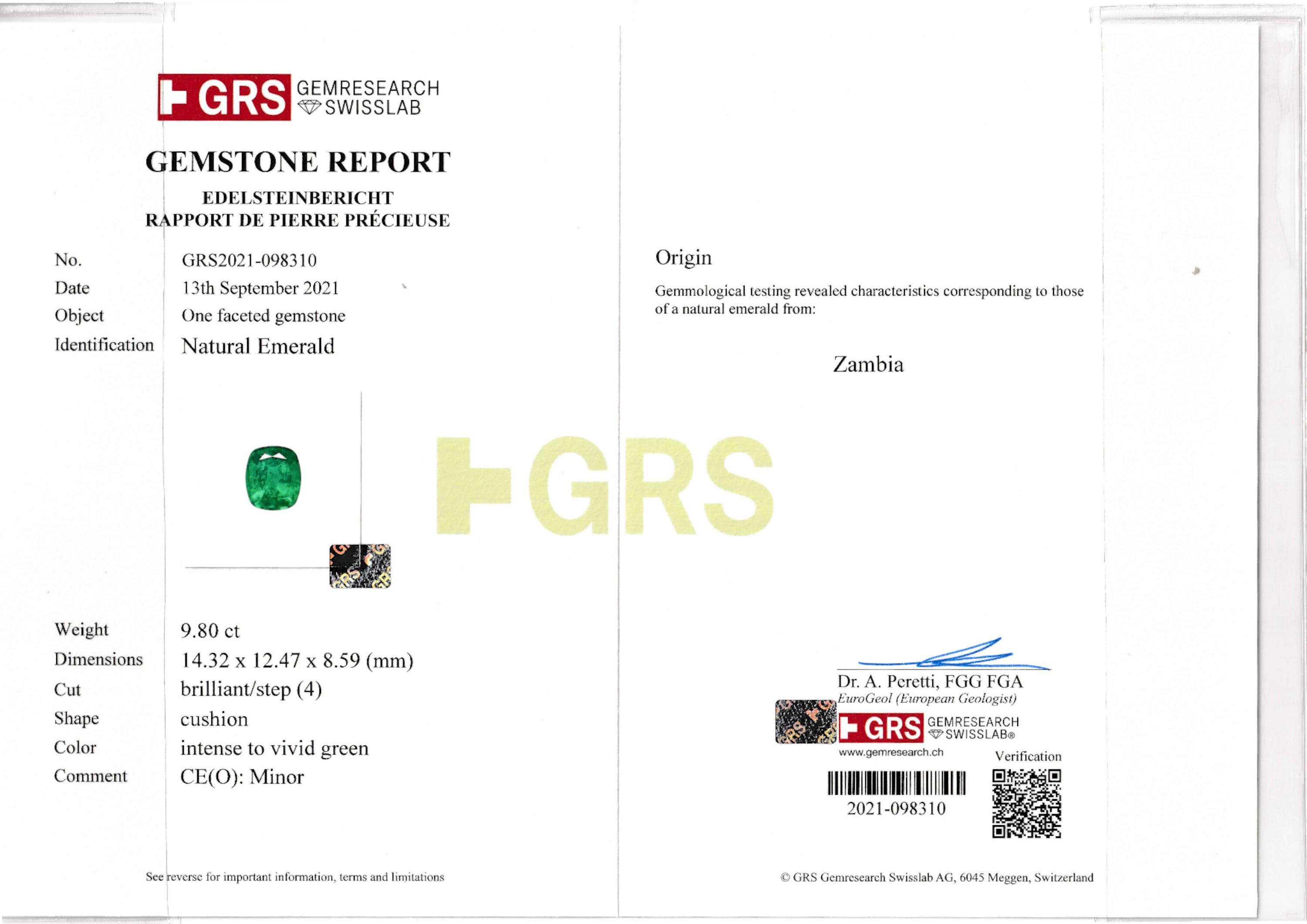 GRS GEMRESEARCH SWISSLAB

GEMSTONE REPORT

EDELSTEINBERICHT
RAPPORT DE PIERRE PRÉCIEUSE

No. GRS2021-098310
Date 13th September 2021
Object One faceted gemstone
Identification Natural Emerald

GRS

Weight 9.80 ct
Dimensions 14.32 x 12.47 x 8.59 (mm)
Cut brilliant/step (4)
Shape cushion
Color intense to vivid green
Comment CE(O): Minor

See reverse for important information, terms and limitations

Origin

Gemmological testing revealed characteristics corresponding to those of a natural emerald from:

Zambia

Dr. A. Peretti, FGG FGA
EuroGeol (European Geologist)

GRS GEMRESEARCH SWISSLAB®
www.gemresearch.ch

Verification

2021-098310

© GRS Gemresearch Swisslab AG, 6045 Meggen, Switzerland